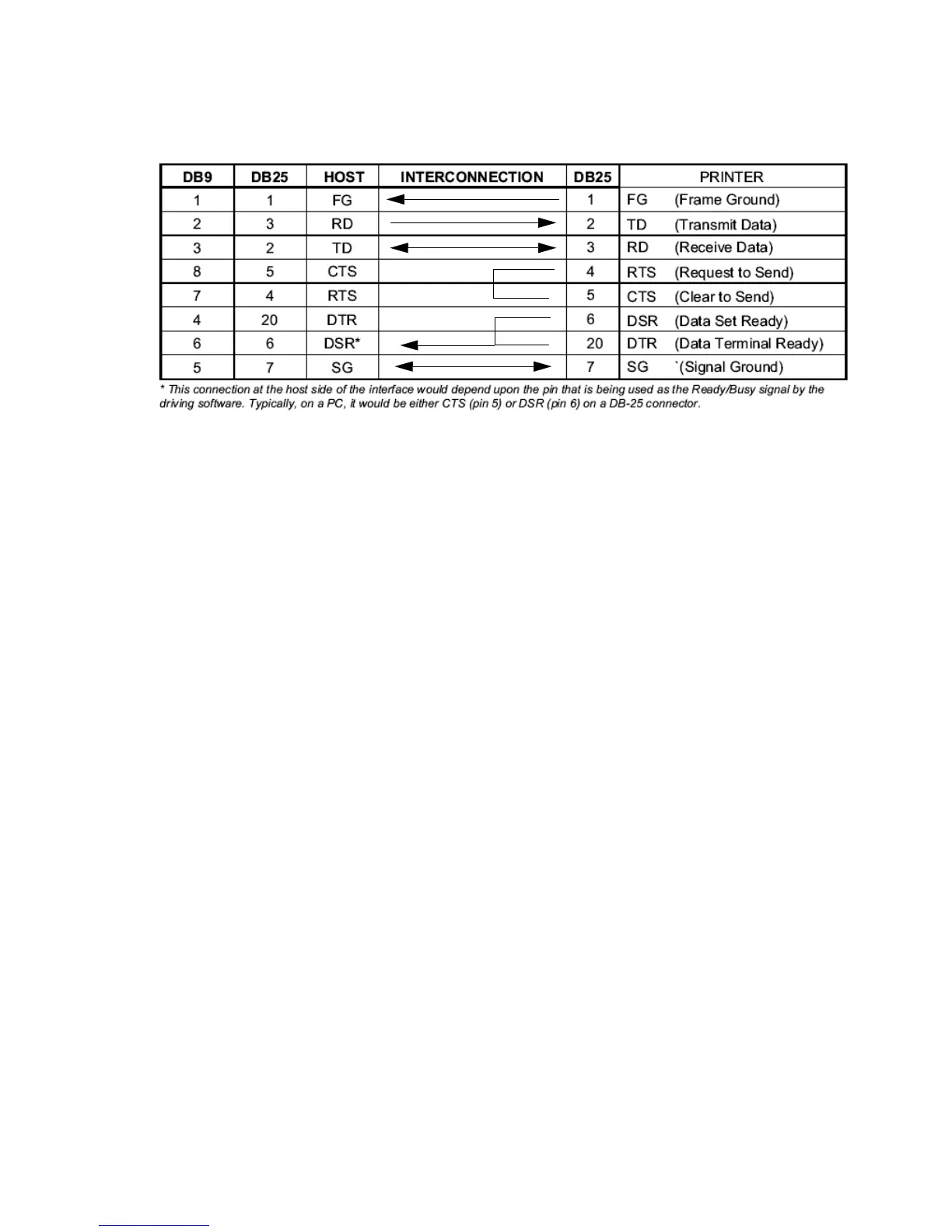 | DB9 | DB25 | HOST | INTERCONNECTION | DB25 | PRINTER |
|---|---|---|---|---|---|
| 1 | 1 | FG | | 1 | FG (Frame Ground) |
| 2 | 3 | RD | | 2 | TD (Transmit Data) |
| 3 | 2 | TD | | 3 | RD (Receive Data) |
| 8 | 5 | CTS | | 4 | RTS (Request to Send) |
| 7 | 4 | RTS | | 5 | CTS (Clear to Send) |
| 4 | 20 | DTR | | 6 | DSR (Data Set Ready) |
| 6 | 6 | DSR* | | 20 | DTR (Data Terminal Ready) |
| 5 | 7 | SG | | 7 | SG `(Signal Ground) |

* This connection at the host side of the interface would depend upon the pin that is being used as the Ready/Busy signal by the driving software. Typically, on a PC, it would be either CTS (pin 5) or DSR (pin 6) on a DB-25 connector.